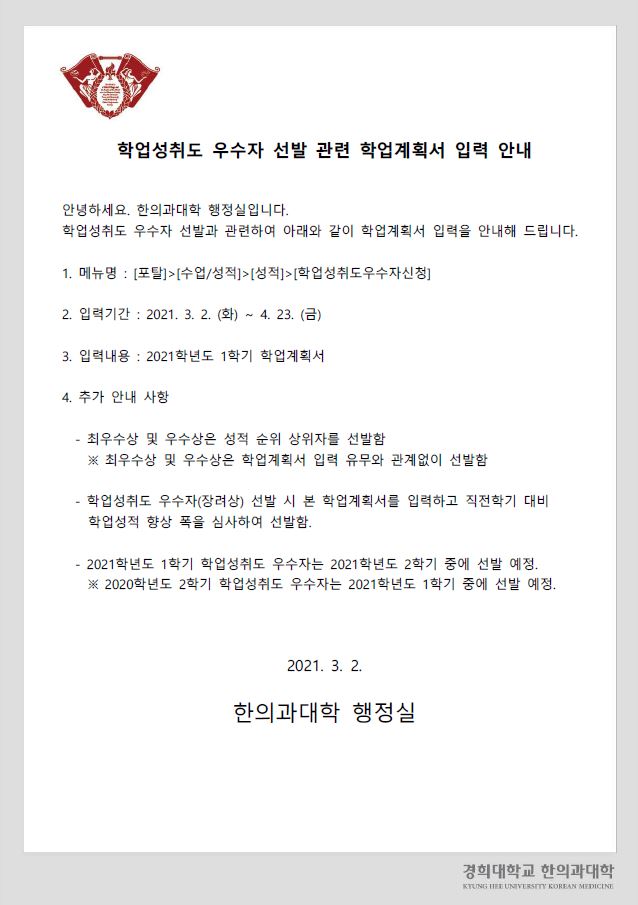 학업성취도 우수자 선발 관련 학업계획서 입력 안내

안녕하세요. 한의과대학 행정실입니다.
학업성취도 우수자 선발과 관련하여 아래와 같이 학업계획서 입력을 안내해 드립니다.

1. 메뉴명 : [포탈]>[수업/성적]>[성적]>[학업성취도우수자신청]

2. 입력기간 : 2021. 3. 2. (화) ~ 4. 23. (금)

3. 입력내용 : 2021학년도 1학기 학업계획서

4. 추가 안내 사항

- 최우수상 및 우수상은 성적 순위 상위자를 선발함
※ 최우수상 및 우수상은 학업계획서 입력 유무와 관계없이 선발함

- 학업성취도 우수자(장려상) 선발 시 본 학업계획서를 입력하고 직전학기 대비 학업성적 향상 폭을 심사하여 선발함.

- 2021학년도 1학기 학업성취도 우수자는 2021학년도 2학기 중에 선발 예정.
※ 2020학년도 2학기 학업성취도 우수자는 2021학년도 1학기 중에 선발 예정.

2021. 3. 2.

한의과대학 행정실

경희대학교 한의과대학
KYUNG HEE UNIVERSITY KOREAN MEDICINE